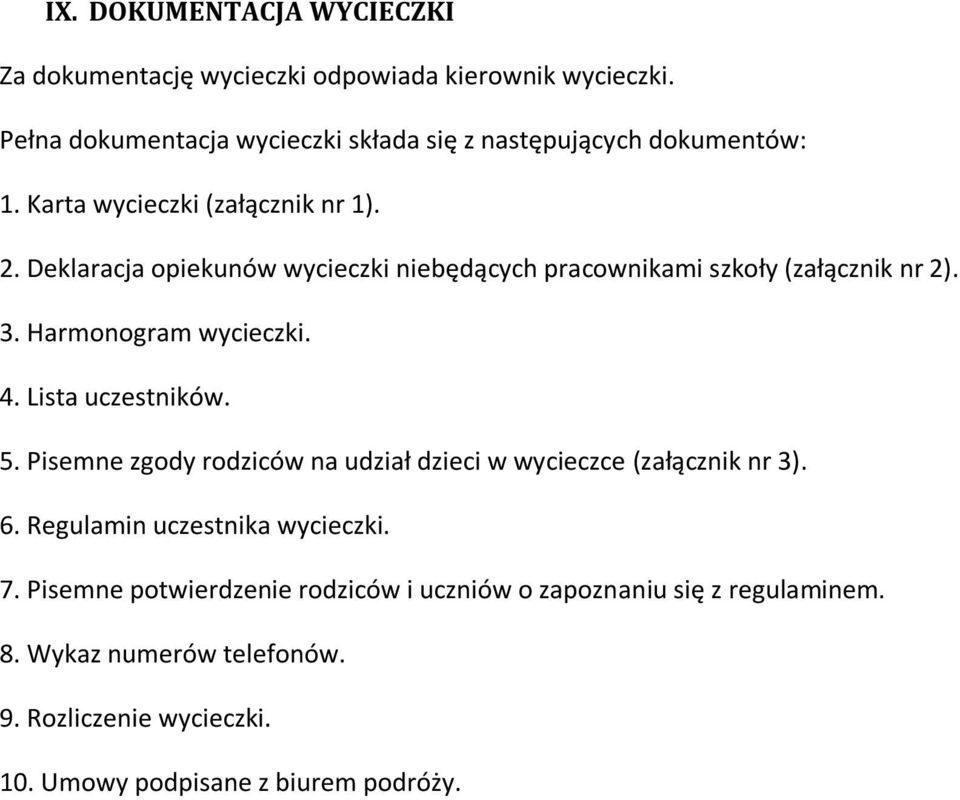 IX. DOKUMENTACJA WYCIECZKI

Za dokumentację wycieczki odpowiada kierownik wycieczki.

Pełna dokumentacja wycieczki składa się z następujących dokumentów:

1. Karta wycieczki (załącznik nr 1).

2. Deklaracja opiekunów wycieczki niebędących pracownikami szkoły (załącznik nr 2).

3. Harmonogram wycieczki.

4. Lista uczestników.

5. Pisemne zgody rodziców na udział dzieci w wycieczce (załącznik nr 3).

6. Regulamin uczestnika wycieczki.

7. Pisemne potwierdzenie rodziców i uczniów o zapoznaniu się z regulaminem.

8. Wykaz numerów telefonów.

9. Rozliczenie wycieczki.

10. Umowy podpisane z biurem podróży.